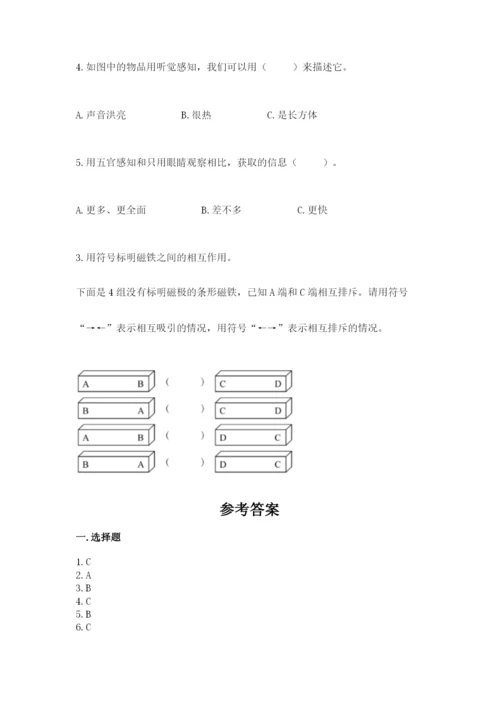 4. 如图中的物品用听觉感知，我们可以用（　　）来描述它。

A. 声音洪亮　　　B. 很热　　　C. 是长方体

5. 用五官感知和只用眼睛观察相比，获取的信息（　　）。

A. 更多、更全面　　　B. 差不多　　　C. 更快

3. 用符号标明磁铁之间的相互作用。

下面是 4 组没有标明磁极的条形磁铁，已知 A 端和 C 端相互排斥。请用符号“→←”表示相互吸引的情况，用符号“←→”表示相互排斥的情况。

A　B　（　　）　C　D
B　A　（　　）　C　D
A　B　（　　）　D　C
B　A　（　　）　D　C

参考答案

一. 选择题

1. C
2. A
3. B
4. C
5. B
6. C